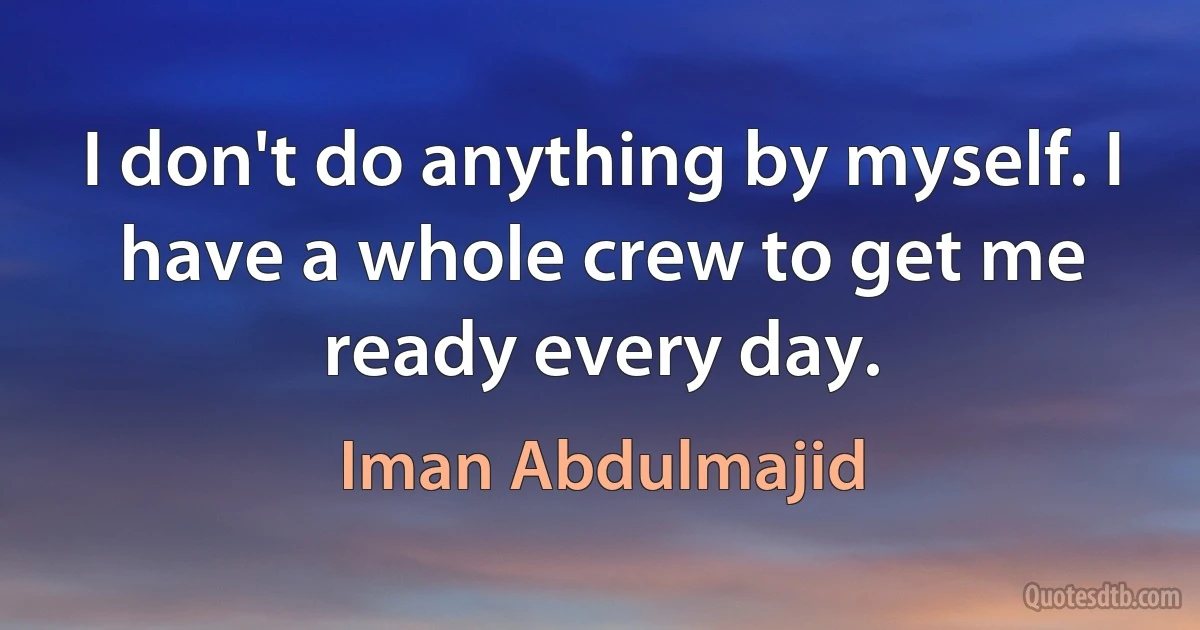 I don't do anything by myself. I have a whole crew to get me ready every day.

Iman Abdulmajid

Quotesdtb.com